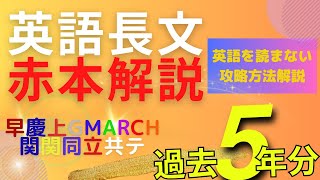 英語長文
赤本解説

英語を読まない
攻略方法解説

早慶上GMARCH
関関同立共テ

過去5年分